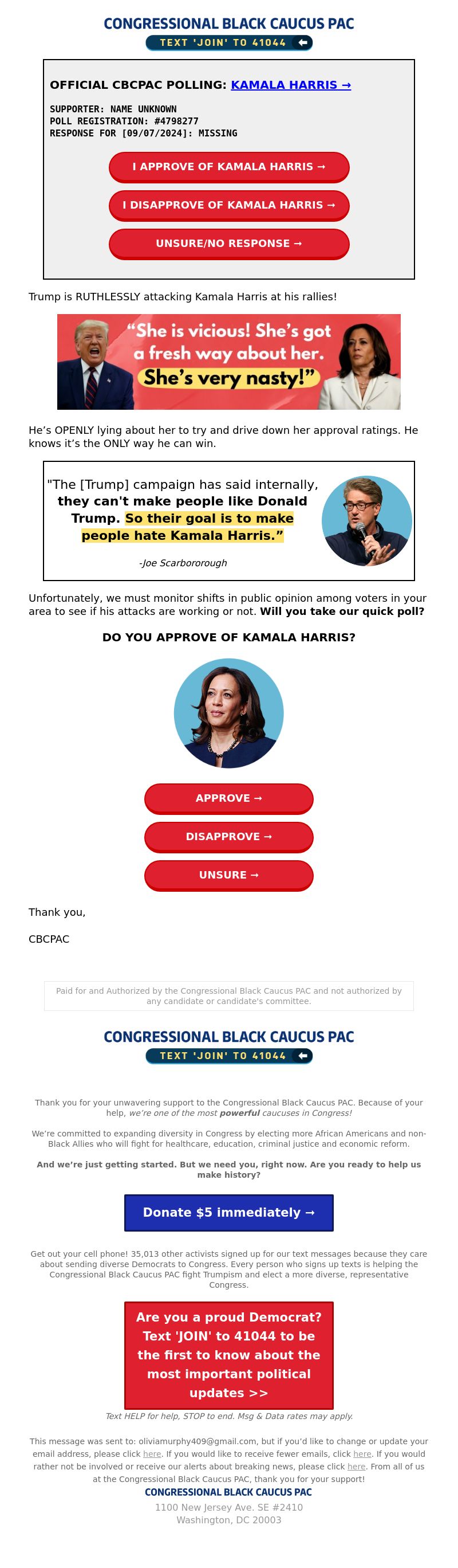 CONGRESSIONAL BLACK CAUCUS PAC
TEXT 'JOIN' TO 41044

OFFICIAL CBCPAC POLLING: KAMALA HARRIS →

SUPPORTER: NAME UNKNOWN
POLL REGISTRATION: #4798277
RESPONSE FOR [09/07/2024]: MISSING

I APPROVE OF KAMALA HARRIS →

I DISAPPROVE OF KAMALA HARRIS →

UNSURE/NO RESPONSE →

Trump is RUTHLESSLY attacking Kamala Harris at his rallies!

"She is vicious! She's got a fresh way about her. She's very nasty!"

He's OPENLY lying about her to try and drive down her approval ratings. He knows it's the ONLY way he can win.

"The [Trump] campaign has said internally, they can't make people like Donald Trump. So their goal is to make people hate Kamala Harris."

-Joe Scarbororough

Unfortunately, we must monitor shifts in public opinion among voters in your area to see if his attacks are working or not. Will you take our quick poll?

DO YOU APPROVE OF KAMALA HARRIS?

APPROVE →

DISAPPROVE →

UNSURE →

Thank you,

CBCPAC

Paid for and Authorized by the Congressional Black Caucus PAC and not authorized by any candidate or candidate's committee.

CONGRESSIONAL BLACK CAUCUS PAC
TEXT 'JOIN' TO 41044

Thank you for your unwavering support to the Congressional Black Caucus PAC. Because of your help, we're one of the most powerful caucuses in Congress!

We're committed to expanding diversity in Congress by electing more African Americans and non-Black Allies who will fight for healthcare, education, criminal justice and economic reform.

And we're just getting started. But we need you, right now. Are you ready to help us make history?

Donate $5 immediately →

Get out your cell phone! 35,013 other activists signed up for our text messages because they care about sending diverse Democrats to Congress. Every person who signs up texts is helping the Congressional Black Caucus PAC fight Trumpism and elect a more diverse, representative Congress.

Are you a proud Democrat? Text 'JOIN' to 41044 to be the first to know about the most important political updates >>

Text HELP for help, STOP to end. Msg & Data rates may apply.

This message was sent to: oliviamurphy409@gmail.com, but if you'd like to change or update your email address, please click here. If you would like to receive fewer emails, click here. If you would rather not be involved or receive our alerts about breaking news, please click here. From all of us at the Congressional Black Caucus PAC, thank you for your support!

CONGRESSIONAL BLACK CAUCUS PAC
1100 New Jersey Ave. SE #2410
Washington, DC 20003